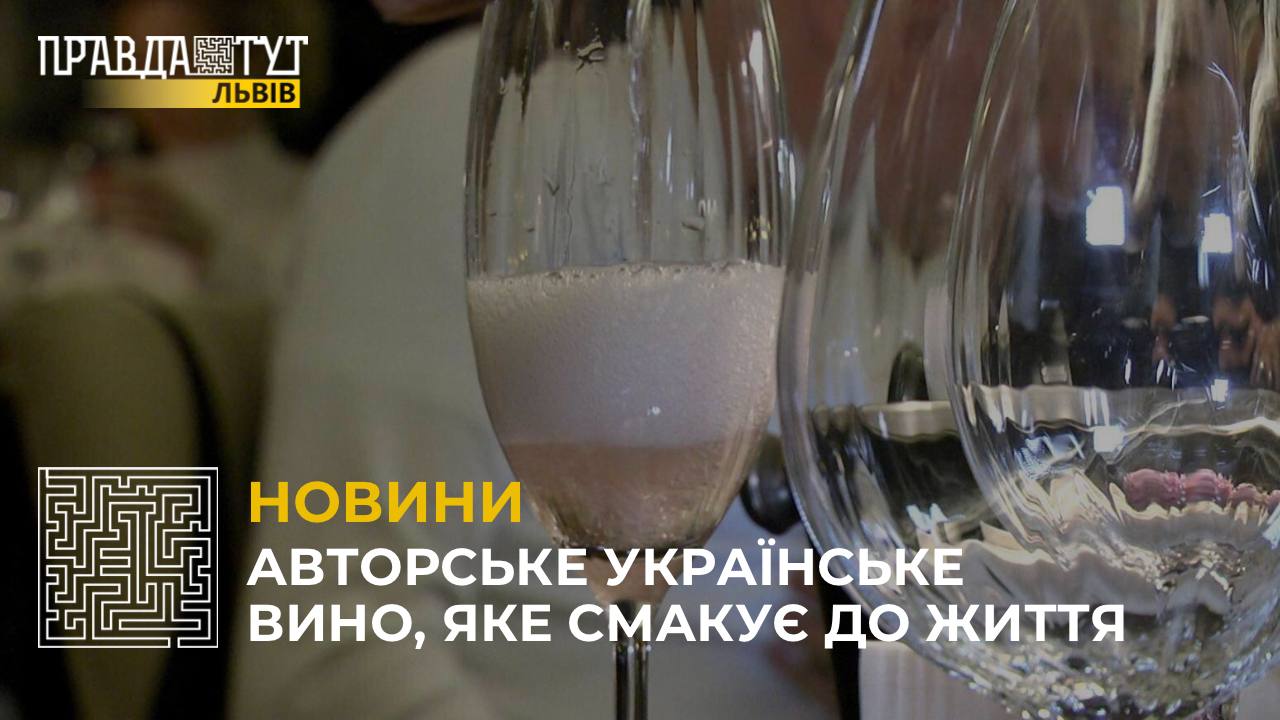 ПРАВДА ТУТ
ЛЬВІВ

НОВИНИ
АВТОРСЬКЕ УКРАЇНСЬКЕ ВИНО, ЯКЕ СМАКУЄ ДО ЖИТТЯ